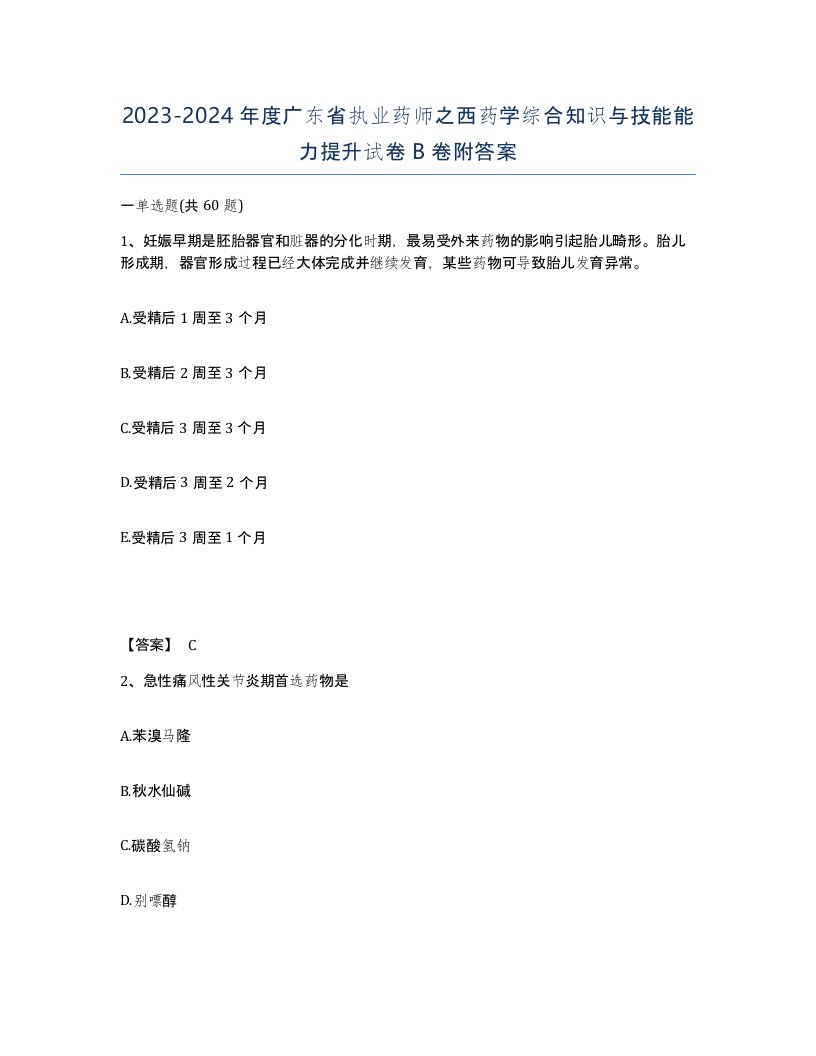 2023-2024 年度广东省执业药师之西药学综合知识与技能能力提升试卷 B 卷附答案

一单选题(共 60 题)

1、妊娠早期是胚胎器官和脏器的分化时期，最易受外来药物的影响引起胎儿畸形。胎儿形成期，器官形成过程已经大体完成并继续发育，某些药物可导致胎儿发育异常。

A.受精后 1 周至 3 个月

B.受精后 2 周至 3 个月

C.受精后 3 周至 3 个月

D.受精后 3 周至 2 个月

E.受精后 3 周至 1 个月

【答案】 C

2、急性痛风性关节炎期首选药物是

A.苯溴马隆

B.秋水仙碱

C.碳酸氢钠

D.别嘌醇